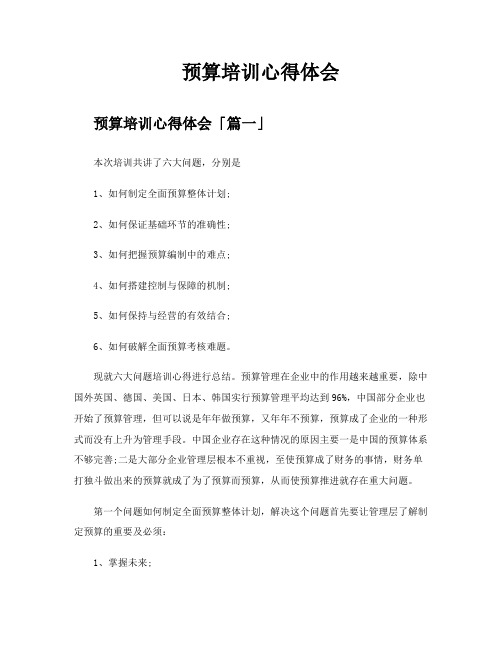 预算培训心得体会

预算培训心得体会「篇一」

本次培训共讲了六大问题，分别是

1、如何制定全面预算整体计划；

2、如何保证基础环节的准确性；

3、如何把握预算编制中的难点；

4、如何搭建控制与保障的机制；

5、如何保持与经营的有效结合；

6、如何破解全面预算考核难题。

现就六大问题培训心得进行总结。预算管理在企业中的作用越来越重要，除中国外英国、德国、美国、日本、韩国实行预算管理平均达到96%，中国部分企业也开始了预算管理，但可以说是年年做预算，又年年不预算，预算成了企业的一种形式而没有上升为管理手段。中国企业存在这种情况的原因主要一是中国的预算体系不够完善;二是大部分企业管理层根本不重视，至使预算成了财务的事情，财务单打独斗做出来的预算就成了为了预算而预算，从而使预算推进就存在重大问题。

第一个问题如何制定全面预算整体计划，解决这个问题首先要让管理层了解制定预算的重要及必须：

1、掌握未来；